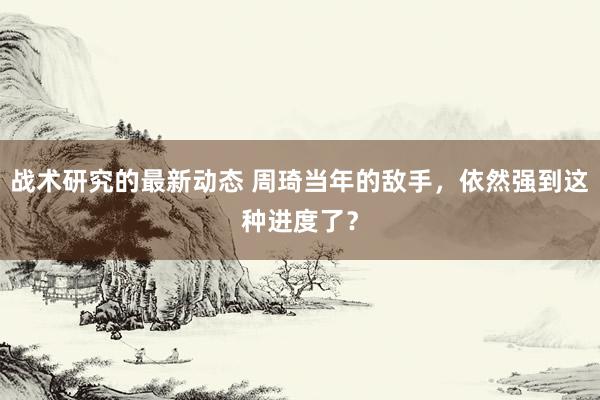 战术研究的最新动态 周琦当年的敌手，依然强到这种进度了？